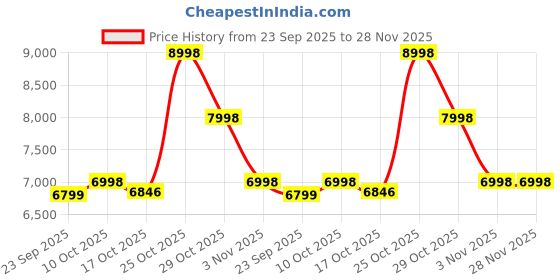 CheapestInIndia.com

Price History from 23 Sep 2025 to 28 Nov 2025

9,000
8,500
8,000
7,500
7,000
6,500

6799
6998
6846
8998
7998
6998
6799
6998
6846
8998
7998
6998
6998

23 Sep 2025
10 Oct 2025
17 Oct 2025
25 Oct 2025
29 Oct 2025
3 Nov 2025
23 Sep 2025
10 Oct 2025
17 Oct 2025
25 Oct 2025
29 Oct 2025
3 Nov 2025
28 Nov 2025